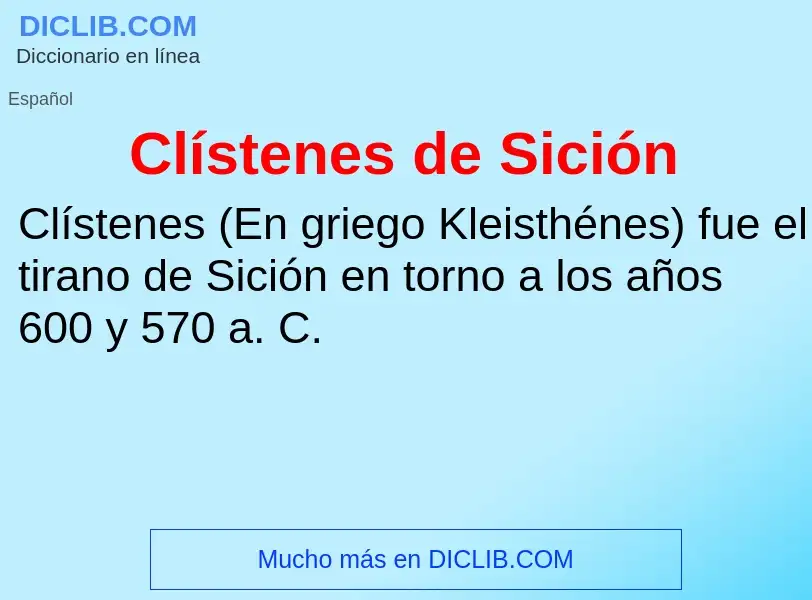 DICLIB.COM
Diccionario en línea

Español

Clístenes de Sición

Clístenes (En griego Kleisthénes) fue el tirano de Sición en torno a los años 600 y 570 a. C.

Mucho más en DICLIB.COM